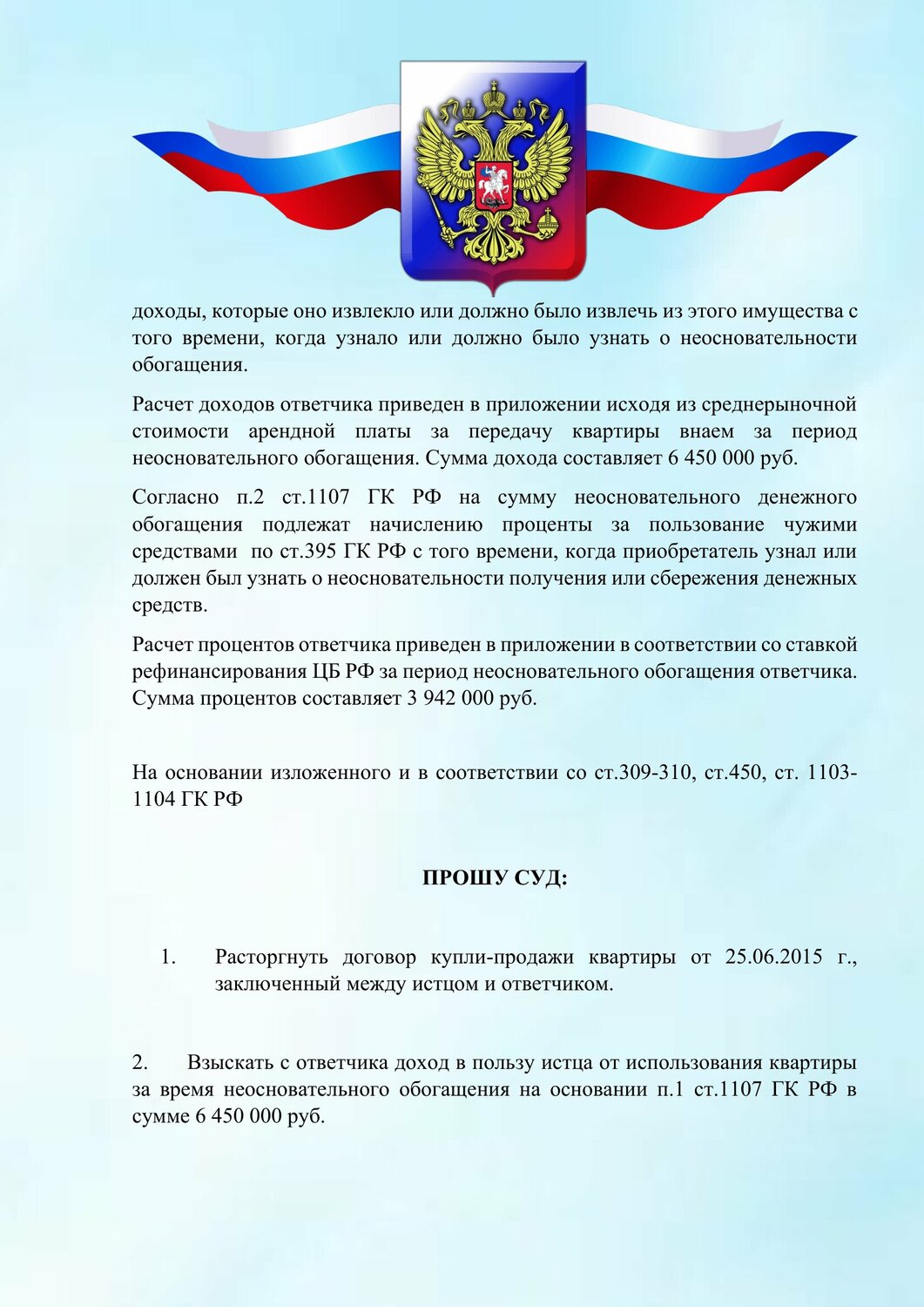 доходы, которые оно извлекло или должно было извлечь из этого имущества с того времени, когда узнало или должно было узнать о неосновательности обогащения.

Расчет доходов ответчика приведен в приложении исходя из среднерыночной стоимости арендной платы за передачу квартиры внаем за период неосновательного обогащения. Сумма дохода составляет 6 450 000 руб.

Согласно п.2 ст.1107 ГК РФ на сумму неосновательного денежного обогащения подлежат начислению проценты за пользование чужими средствами по ст.395 ГК РФ с того времени, когда приобретатель узнал или должен был узнать о неосновательности получения или сбережения денежных средств.

Расчет процентов ответчика приведен в приложении в соответствии со ставкой рефинансирования ЦБ РФ за период неосновательного обогащения ответчика. Сумма процентов составляет 3 942 000 руб.

На основании изложенного и в соответствии со ст.309-310, ст.450, ст. 1103-1104 ГК РФ

ПРОШУ СУД:

1. Расторгнуть договор купли-продажи квартиры от 25.06.2015 г., заключенный между истцом и ответчиком.

2. Взыскать с ответчика доход в пользу истца от использования квартиры за время неосновательного обогащения на основании п.1 ст.1107 ГК РФ в сумме 6 450 000 руб.